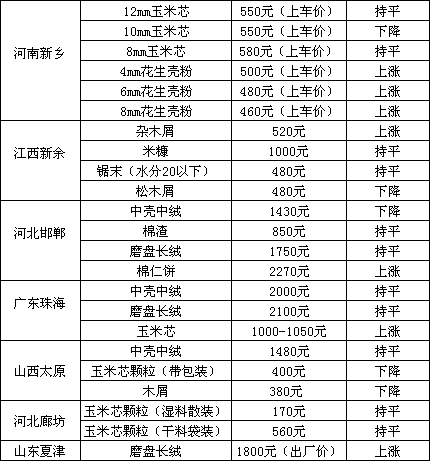 | | | | |
|---|---|---|---|
| 河南新乡 | 12mm玉米芯 | 550元（上车价） | 持平 |
| | 10mm玉米芯 | 550元（上车价） | 下降 |
| | 8mm玉米芯 | 580元（上车价） | 持平 |
| | 4mm花生壳粉 | 500元（上车价） | 上涨 |
| | 6mm花生壳粉 | 480元（上车价） | 上涨 |
| | 8mm花生壳粉 | 460元（上车价） | 上涨 |
| 江西新余 | 杂木屑 | 520元 | 上涨 |
| | 米糠 | 1000元 | 持平 |
| | 锯末（水分20以下） | 480元 | 持平 |
| | 松木屑 | 480元 | 下降 |
| 河北邯郸 | 中壳中绒 | 1430元 | 下降 |
| | 棉渣 | 850元 | 持平 |
| | 磨盘长绒 | 1750元 | 持平 |
| | 棉仁饼 | 2270元 | 上涨 |
| 广东珠海 | 中壳中绒 | 2000元 | 持平 |
| | 磨盘长绒 | 2100元 | 持平 |
| | 玉米芯 | 1000-1050元 | 上涨 |
| 山西太原 | 中壳中绒 | 1480元 | 持平 |
| | 玉米芯颗粒（带包装） | 400元 | 下降 |
| | 木屑 | 380元 | 下降 |
| 河北廊坊 | 玉米芯颗粒（湿料散装） | 170元 | 持平 |
| | 玉米芯颗粒（干料袋装） | 560元 | 持平 |
| 山东夏津 | 磨盘长绒 | 1800元（出厂价） | 上涨 |